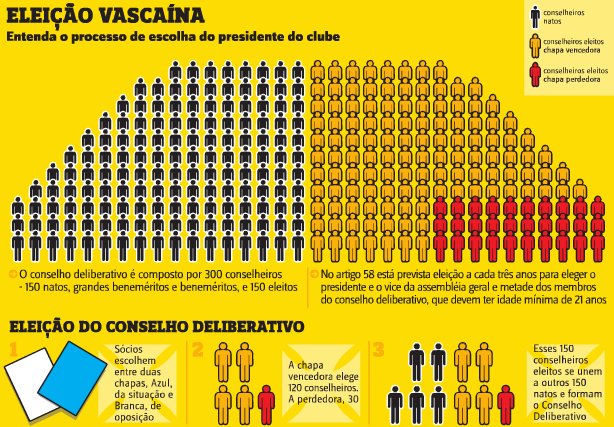 ELEIÇÃO VASCAÍNA
Entenda o processo de escolha do presidente do clube

conselheiros natos
conselheiros eleitos chapa vencedora
conselheiros eleitos chapa perdedora

O conselho deliberativo é composto por 300 conselheiros - 150 natos, grandes beneméritos e beneméritos, e 150 eleitos

No artigo 58 está prevista eleição a cada três anos para eleger o presidente e o vice da assembléia geral e metade dos membros do conselho deliberativo, que devem ter idade mínima de 21 anos

ELEIÇÃO DO CONSELHO DELIBERATIVO

1
Sócios escolhem entre duas chapas, Azul, da situação e Branca, de oposição

2
A chapa vencedora elege 120 conselheiros. A perdedora, 30

3
Esses 150 conselheiros eleitos se unem a outros 150 natos e formam o Conselho Deliberativo